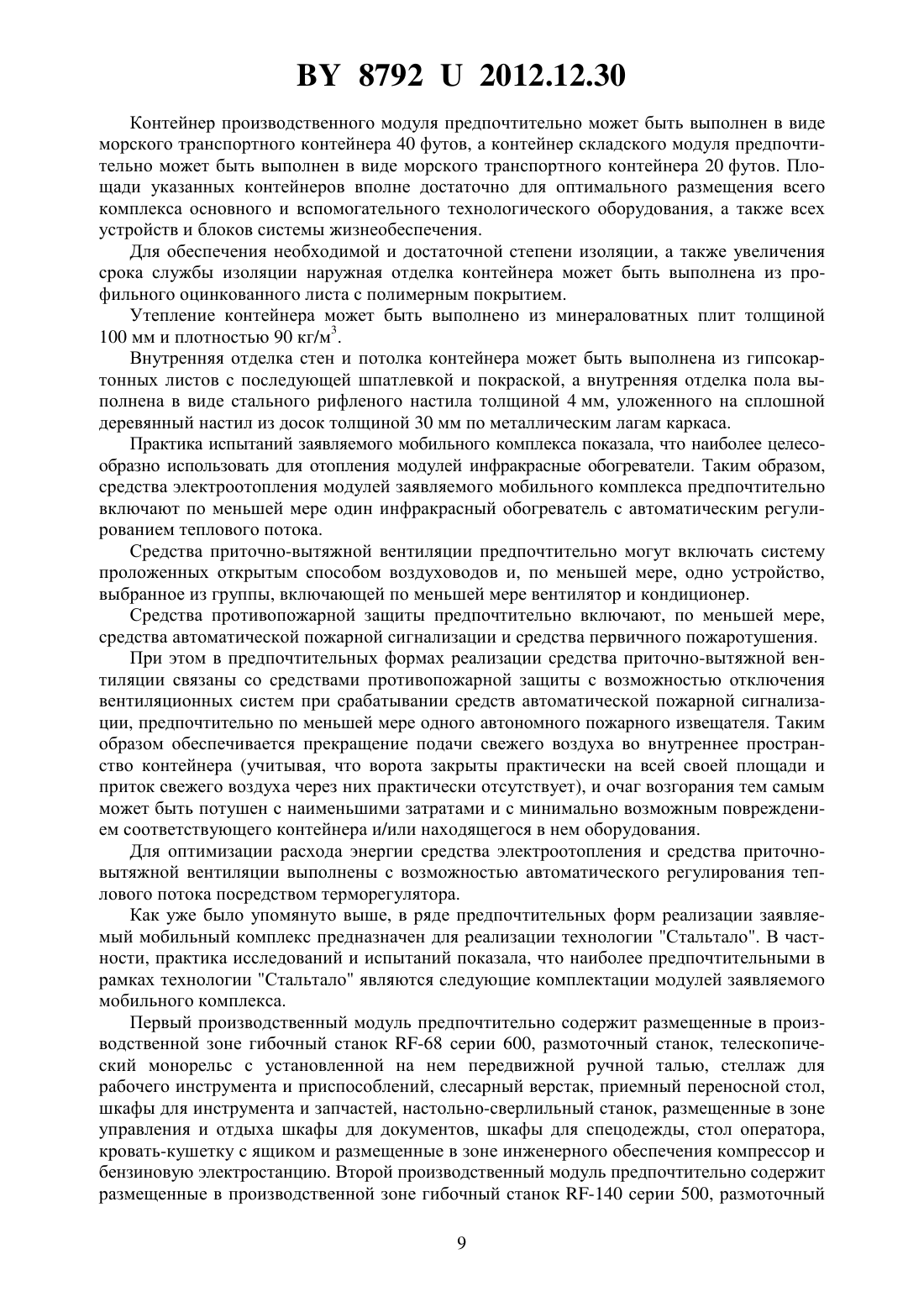 BY 8792 U 2012.12.30

Контейнер производственного модуля предпочтительно может быть выполнен в виде морского транспортного контейнера 40 футов, а контейнер складского модуля предпочтительно может быть выполнен в виде морского транспортного контейнера 20 футов. Площади указанных контейнеров вполне достаточно для оптимального размещения всего комплекса основного и вспомогательного технологического оборудования, а также всех устройств и блоков системы жизнеобеспечения.

Для обеспечения необходимой и достаточной степени изоляции, а также увеличения срока службы изоляции наружная отделка контейнера может быть выполнена из профильного оцинкованного листа с полимерным покрытием.

Утепление контейнера может быть выполнено из минераловатных плит толщиной 100 мм и плотностью 90 кг/м$^3$.

Внутренняя отделка стен и потолка контейнера может быть выполнена из гипсокартонных листов с последующей шпатлевкой и покраской, а внутренняя отделка пола выполнена в виде стального рифленого настила толщиной 4 мм, уложенного на сплошной деревянный настил из досок толщиной 30 мм по металлическим лагам каркаса.

Практика испытаний заявляемого мобильного комплекса показала, что наиболее целесообразно использовать для отопления модулей инфракрасные обогреватели. Таким образом, средства электроотопления модулей заявляемого мобильного комплекса предпочтительно включают по меньшей мере один инфракрасный обогреватель с автоматическим регулированием теплового потока.

Средства приточно-вытяжной вентиляции предпочтительно могут включать систему проложенных открытым способом воздуховодов и, по меньшей мере, одно устройство, выбранное из группы, включающей по меньшей мере вентилятор и кондиционер.

Средства противопожарной защиты предпочтительно включают, по меньшей мере, средства автоматической пожарной сигнализации и средства первичного пожаротушения.

При этом в предпочтительных формах реализации средства приточно-вытяжной вентиляции связаны со средствами противопожарной защиты с возможностью отключения вентиляционных систем при срабатывании средств автоматической пожарной сигнализации, предпочтительно по меньшей мере одного автономного пожарного извещателя. Таким образом обеспечивается прекращение подачи свежего воздуха во внутреннее пространство контейнера (учитывая, что ворота закрыты практически на всей своей площади и приток свежего воздуха через них практически отсутствует), и очаг возгорания тем самым может быть потушен с наименьшими затратами и с минимально возможным повреждением соответствующего контейнера и/или находящегося в нем оборудования.

Для оптимизации расхода энергии средства электроотопления и средства приточно-вытяжной вентиляции выполнены с возможностью автоматического регулирования теплового потока посредством терморегулятора.

Как уже было упомянуто выше, в ряде предпочтительных форм реализации заявляемый мобильный комплекс предназначен для реализации технологии "Стальтало". В частности, практика исследований и испытаний показала, что наиболее предпочтительными в рамках технологии "Стальтало" являются следующие комплектации модулей заявляемого мобильного комплекса.

Первый производственный модуль предпочтительно содержит размещенные в производственной зоне гибочный станок RF-68 серии 600, размоточный станок, телескопический монорельс с установленной на нем передвижной ручной талью, стеллаж для рабочего инструмента и приспособлений, слесарный верстак, приемный переносной стол, шкафы для инструмента и запчастей, настольно-сверлильный станок, размещенные в зоне управления и отдыха шкафы для документов, шкафы для спецодежды, стол оператора, кровать-кушетку с ящиком и размещенные в зоне инженерного обеспечения компрессор и бензиновую электростанцию. Второй производственный модуль предпочтительно содержит размещенные в производственной зоне гибочный станок RF-140 серии 500, размоточный

9